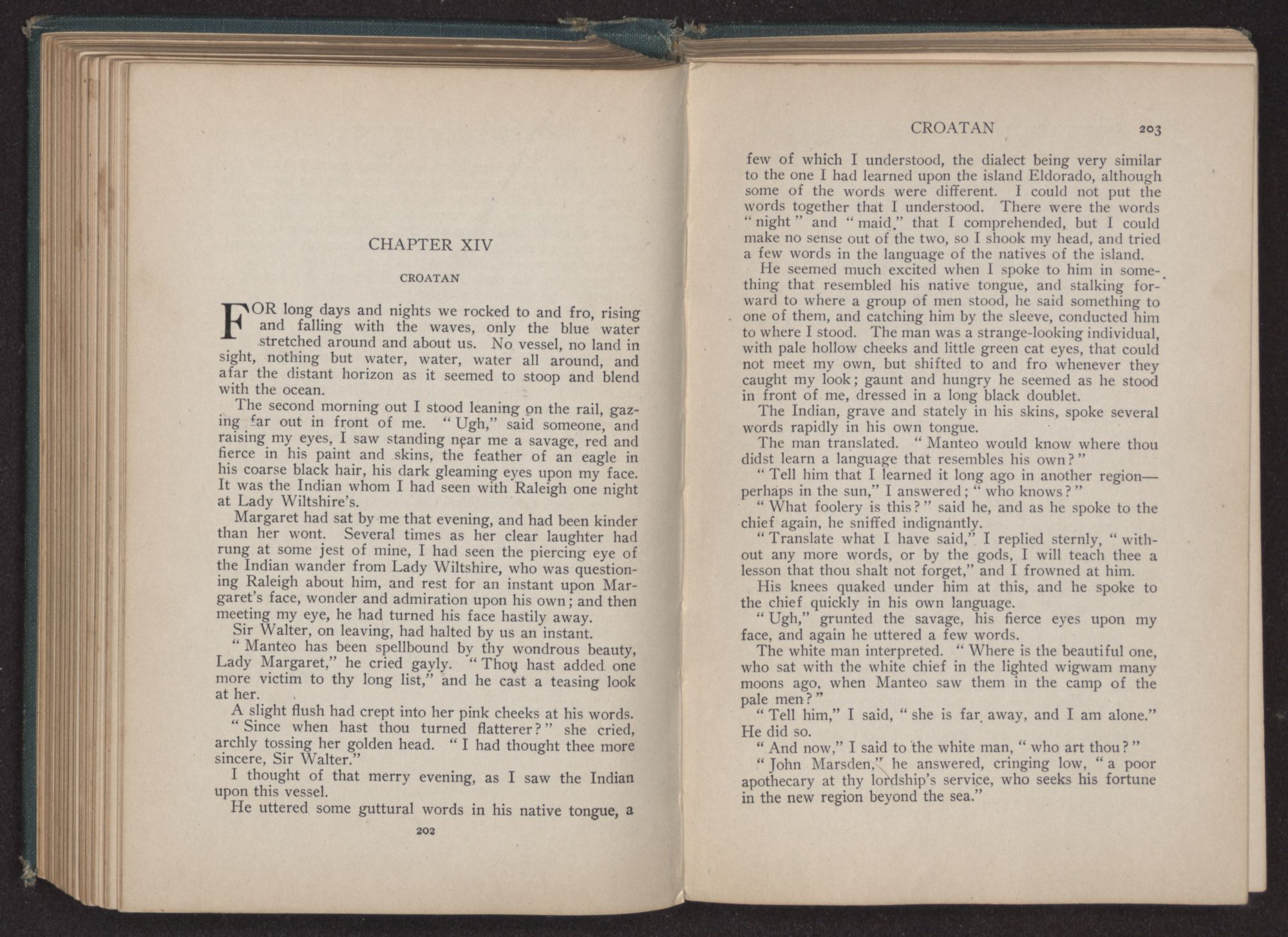 CHAPTER XIV

CROATAN

FOR long days and nights we rocked to and fro, rising and falling with the waves, only the blue water stretched around and about us. No vessel, no land in sight, nothing but water, water, water all around, and afar the distant horizon as it seemed to stoop and blend with the ocean.

The second morning out I stood leaning on the rail, gazing far out in front of me. "Ugh," said someone, and raising my eyes, I saw standing near me a savage, red and fierce in his paint and skins, the feather of an eagle in his coarse black hair, his dark gleaming eyes upon my face. It was the Indian whom I had seen with Raleigh one night at Lady Wiltshire's.

Margaret had sat by me that evening, and had been kinder than her wont. Several times as her clear laughter had rung at some jest of mine, I had seen the piercing eye of the Indian wander from Lady Wiltshire, who was questioning Raleigh about him, and rest for an instant upon Margaret's face, wonder and admiration upon his own; and then meeting my eye, he had turned his face hastily away.

Sir Walter, on leaving, had halted by us an instant.

"Manteo has been spellbound by thy wondrous beauty, Lady Margaret," he cried gayly. "Thou hast added one more victim to thy long list," and he cast a teasing look at her.

A slight flush had crept into her pink cheeks at his words. "Since when hast thou turned flatterer?" she cried, archly tossing her golden head. "I had thought thee more sincere, Sir Walter."

I thought of that merry evening, as I saw the Indian upon this vessel.

He uttered some guttural words in his native tongue, a

202

CROATAN 203

few of which I understood, the dialect being very similar to the one I had learned upon the island Eldorado, although some of the words were different. I could not put the words together that I understood. There were the words "night" and "maid," that I comprehended, but I could make no sense out of the two, so I shook my head, and tried a few words in the language of the natives of the island.

He seemed much excited when I spoke to him in something that resembled his native tongue, and stalking forward to where a group of men stood, he said something to one of them, and catching him by the sleeve, conducted him to where I stood. The man was a strange-looking individual, with pale hollow cheeks and little green cat eyes, that could not meet my own, but shifted to and fro whenever they caught my look; gaunt and hungry he seemed as he stood in front of me, dressed in a long black doublet.

The Indian, grave and stately in his skins, spoke several words rapidly in his own tongue.

The man translated. "Manteo would know where thou didst learn a language that resembles his own?"

"Tell him that I learned it long ago in another region—perhaps in the sun," I answered; "who knows?"

"What foolery is this?" said he, and as he spoke to the chief again, he sniffed indignantly.

"Translate what I have said," I replied sternly, "without any more words, or by the gods, I will teach thee a lesson that thou shalt not forget," and I frowned at him.

His knees quaked under him at this, and he spoke to the chief quickly in his own language.

"Ugh," grunted the savage, his fierce eyes upon my face, and again he uttered a few words.

The white man interpreted. "Where is the beautiful one, who sat with the white chief in the lighted wigwam many moons ago, when Manteo saw them in the camp of the pale men?"

"Tell him," I said, "she is far away, and I am alone." He did so.

"And now," I said to the white man, "who art thou?"

"John Marsden," he answered, cringing low, "a poor apothecary at thy lordship's service, who seeks his fortune in the new region beyond the sea."